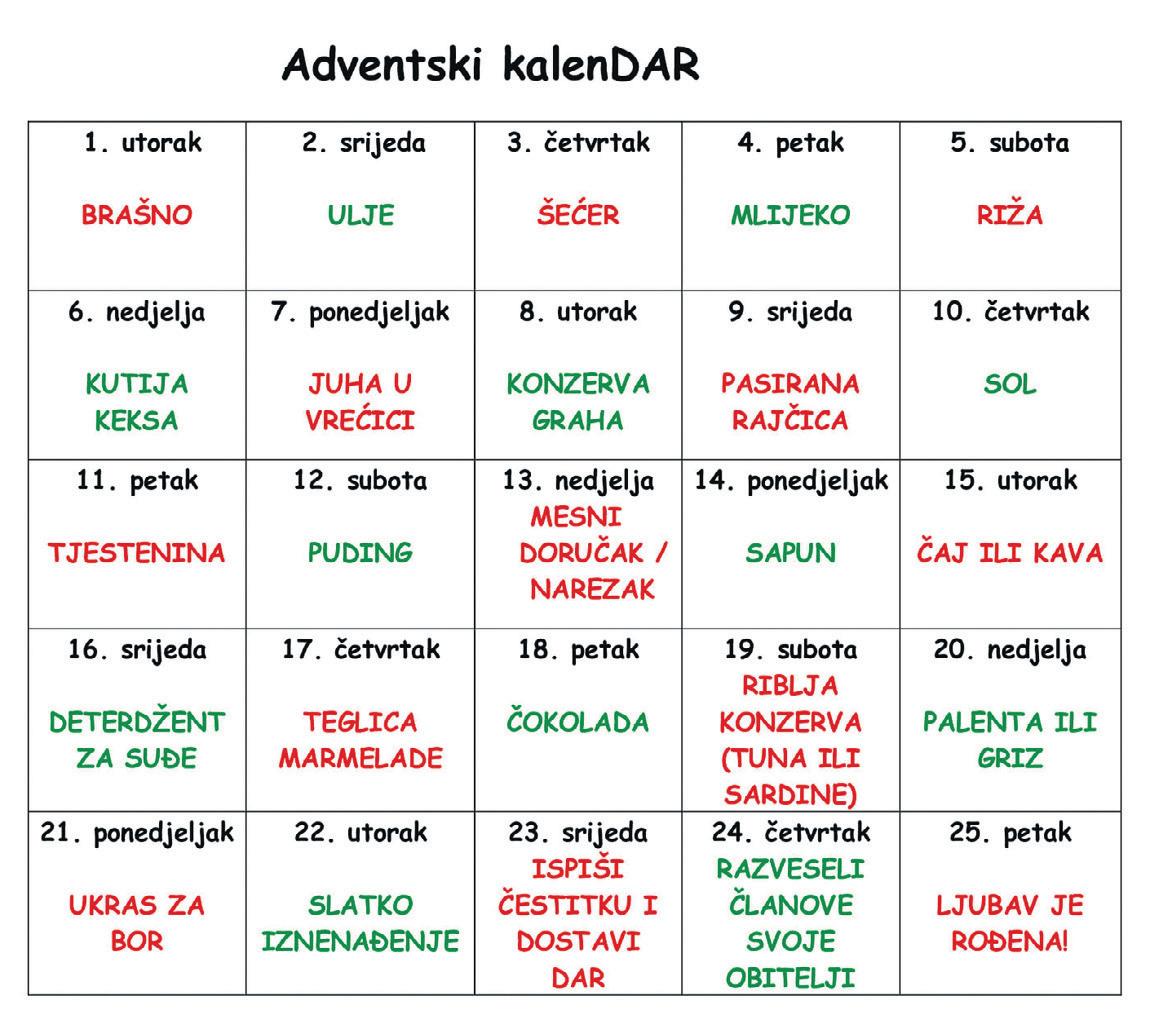 Adventski kalenDAR

| 1. utorak BRAŠNO | 2. srijeda ULJE | 3. četvrtak ŠEĆER | 4. petak MLIJEKO | 5. subota RIŽA |
|---|---|---|---|---|
| 6. nedjelja KUTIJA KEKSA | 7. ponedjeljak JUHA U VREĆICI | 8. utorak KONZERVA GRAHA | 9. srijeda PASIRANA RAJČICA | 10. četvrtak SOL |
| 11. petak TJESTENINA | 12. subota PUDING | 13. nedjelja MESNI DORUČAK / NAREZAK | 14. ponedjeljak SAPUN | 15. utorak ČAJ ILI KAVA |
| 16. srijeda DETERDŽENT ZA SUĐE | 17. četvrtak TEGLICA MARMELADE | 18. petak ČOKOLADA | 19. subota RIBLJA KONZERVA (TUNA ILI SARDINE) | 20. nedjelja PALENTA ILI GRIZ |
| 21. ponedjeljak UKRAS ZA BOR | 22. utorak SLATKO IZNENAĐENJE | 23. srijeda ISPIŠI ČESTITKU I DOSTAVI DAR | 24. četvrtak RAZVESELI ČLANOVE SVOJE OBITELJI | 25. petak LJUBAV JE ROĐENA! |